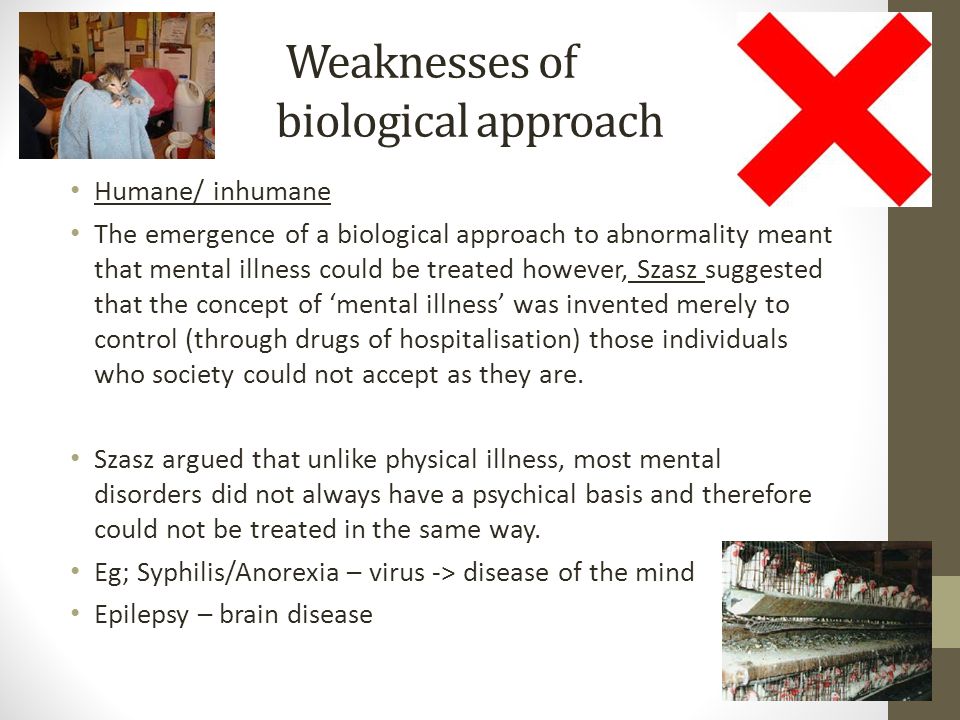 Weaknesses of biological approach

• Humane/ inhumane
• The emergence of a biological approach to abnormality meant that mental illness could be treated however, Szasz suggested that the concept of 'mental illness' was invented merely to control (through drugs of hospitalisation) those individuals who society could not accept as they are.

• Szasz argued that unlike physical illness, most mental disorders did not always have a psychical basis and therefore could not be treated in the same way.
• Eg; Syphilis/Anorexia – virus -> disease of the mind
• Epilepsy – brain disease